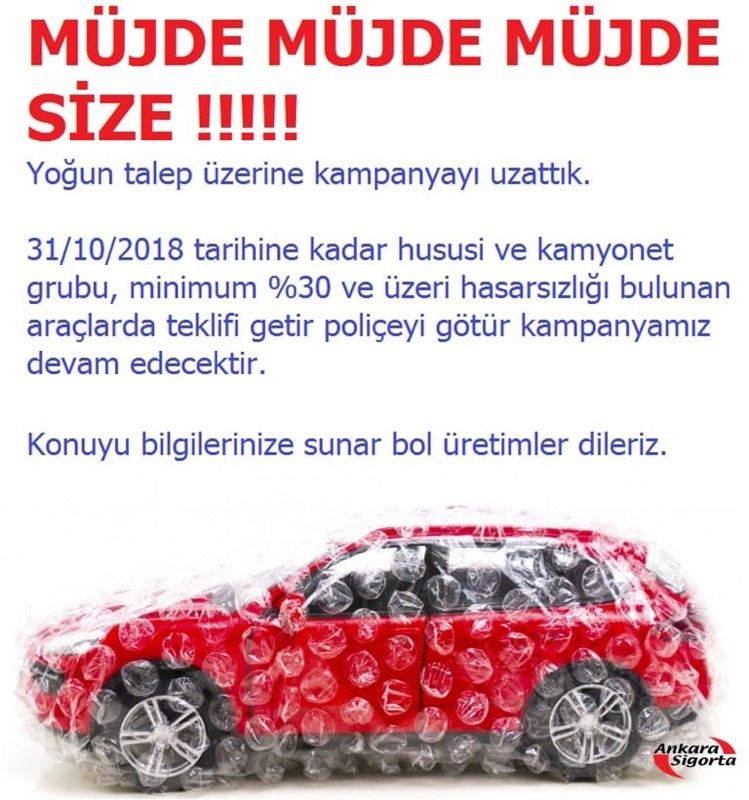 MÜJDE MÜJDE MÜJDE SİZE !!!!!

Yoğun talep üzerine kampanyayı uzattık.

31/10/2018 tarihine kadar hususi ve kamyonet grubu, minimum %30 ve üzeri hasarsızlığı bulunan araçlarda teklifi getir poliçeyi götür kampanyamız devam edecektir.

Konuyu bilgilerinize sunar bol üretimler dileriz.

Ankara Sigorta